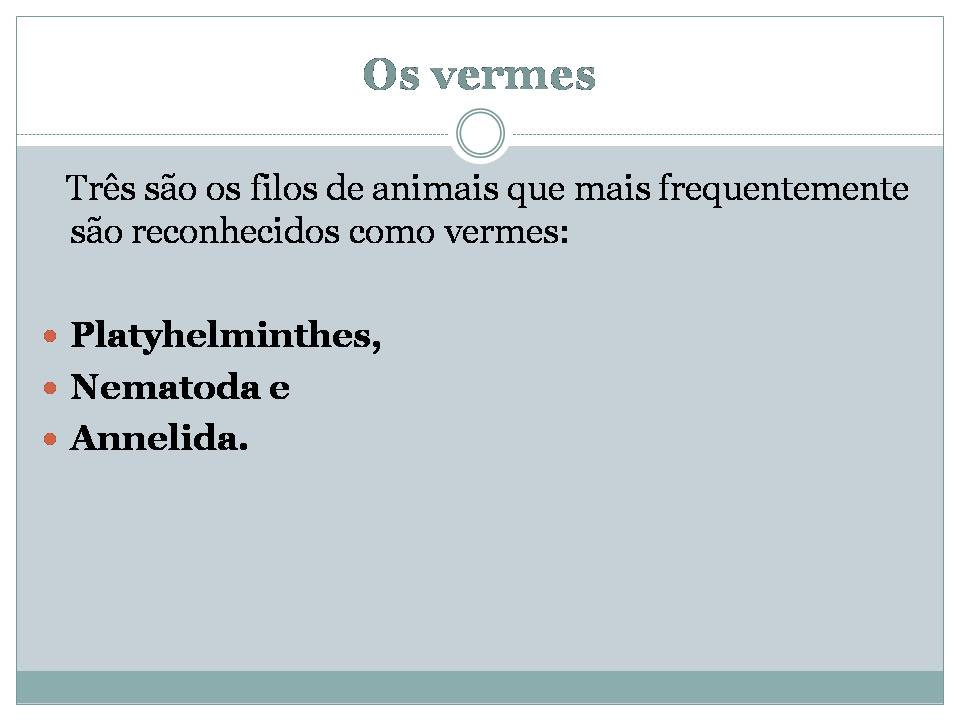 Os vermes

Três são os filos de animais que mais frequentemente são reconhecidos como vermes:

- Platyhelminthes,
- Nematoda e
- Annelida.